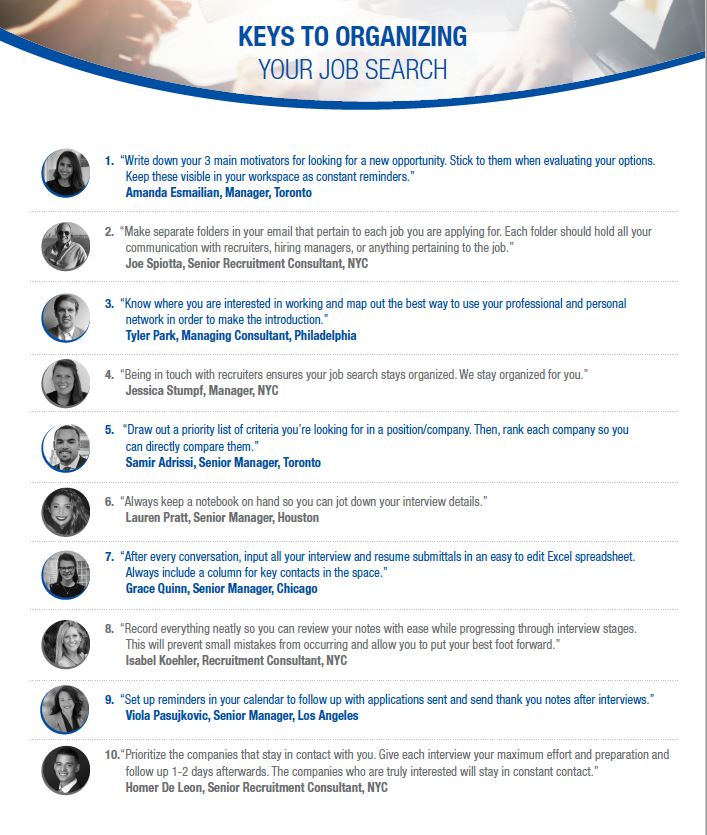 KEYS TO ORGANIZING
YOUR JOB SEARCH

1. "Write down your 3 main motivators for looking for a new opportunity. Stick to them when evaluating your options. Keep these visible in your workspace as constant reminders."
Amanda Esmailian, Manager, Toronto

2. "Make separate folders in your email that pertain to each job you are applying for. Each folder should hold all your communication with recruiters, hiring managers, or anything pertaining to the job."
Joe Spiotta, Senior Recruitment Consultant, NYC

3. "Know where you are interested in working and map out the best way to use your professional and personal network in order to make the introduction."
Tyler Park, Managing Consultant, Philadelphia

4. "Being in touch with recruiters ensures your job search stays organized. We stay organized for you."
Jessica Stumpf, Manager, NYC

5. "Draw out a priority list of criteria you're looking for in a position/company. Then, rank each company so you can directly compare them."
Samir Adrissi, Senior Manager, Toronto

6. "Always keep a notebook on hand so you can jot down your interview details."
Lauren Pratt, Senior Manager, Houston

7. "After every conversation, input all your interview and resume submittals in an easy to edit Excel spreadsheet. Always include a column for key contacts in the space."
Grace Quinn, Senior Manager, Chicago

8. "Record everything neatly so you can review your notes with ease while progressing through interview stages. This will prevent small mistakes from occurring and allow you to put your best foot forward."
Isabel Koehler, Recruitment Consultant, NYC

9. "Set up reminders in your calendar to follow up with applications sent and send thank you notes after interviews."
Viola Pasujkovic, Senior Manager, Los Angeles

10. "Prioritize the companies that stay in contact with you. Give each interview your maximum effort and preparation and follow up 1-2 days afterwards. The companies who are truly interested will stay in constant contact."
Homer De Leon, Senior Recruitment Consultant, NYC